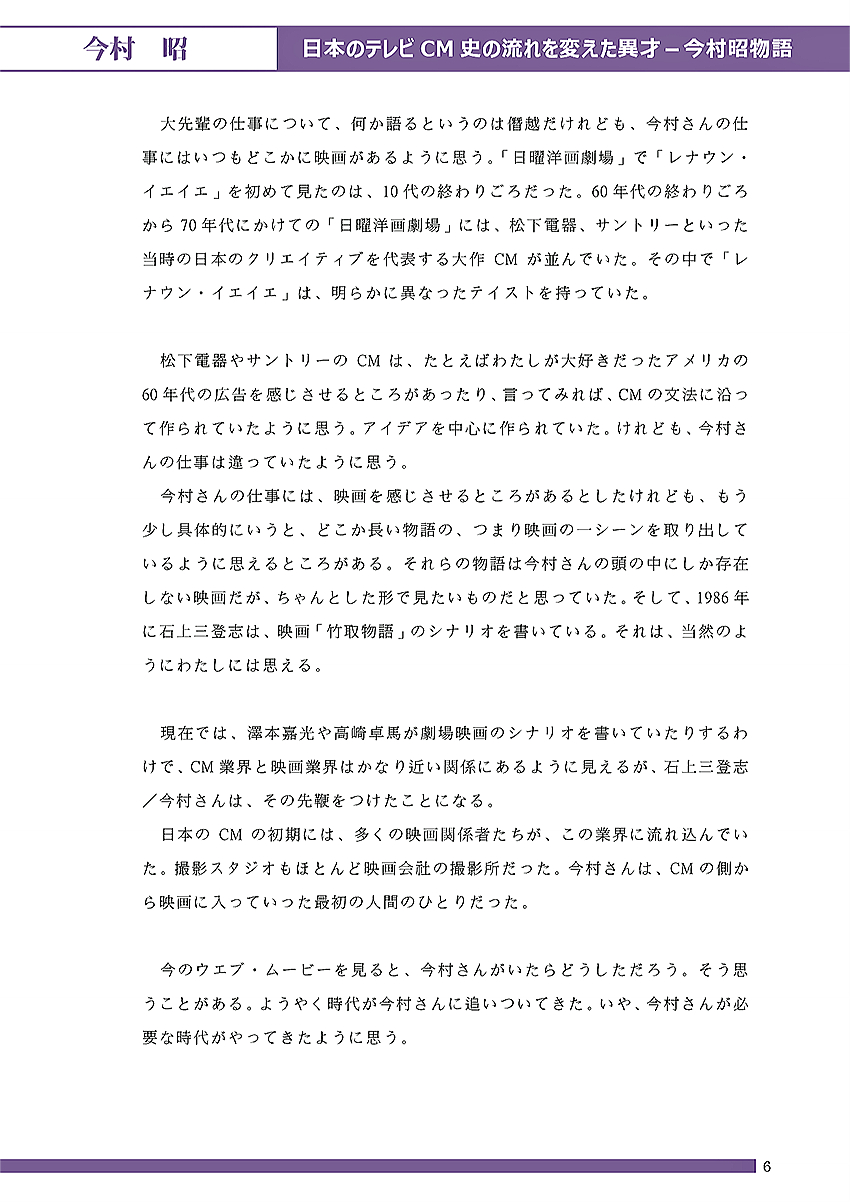 今村　昭

日本のテレビCM史の流れを変えた異才－今村昭物語

大先輩の仕事について、何か語るというのは僭越だけれども、今村さんの仕事にはいつもどこかに映画があるように思う。「日曜洋画劇場」で「レナウン・イエイエ」を初めて見たのは、10代の終わりごろだった。60年代の終わりごろから70年代にかけての「日曜洋画劇場」には、松下電器、サントリーといった当時の日本のクリエイティブを代表する大作CMが並んでいた。その中で「レナウン・イエイエ」は、明らかに異なったテイストを持っていた。

松下電器やサントリーのCMは、たとえばわたしが大好きだったアメリカの60年代の広告を感じさせるところがあったり、言ってみれば、CMの文法に沿って作られていたように思う。アイデアを中心に作られていた。けれども、今村さんの仕事は違っていたように思う。

今村さんの仕事には、映画を感じさせるところがあるとしたけれども、もう少し具体的にいうと、どこか長い物語の、つまり映画の一シーンを取り出しているように思えるところがある。それらの物語は今村さんの頭の中にしか存在しない映画だが、ちゃんとした形で見たいものだと思っていた。そして、1986年に石上三登志は、映画「竹取物語」のシナリオを書いている。それは、当然のようにわたしには思える。

現在では、澤本嘉光や高崎卓馬が劇場映画のシナリオを書いていたりするわけで、CM業界と映画業界はかなり近い関係にあるように見えるが、石上三登志／今村さんは、その先鞭をつけたことになる。

日本のCMの初期には、多くの映画関係者たちが、この業界に流れ込んでいた。撮影スタジオもほとんど映画会社の撮影所だった。今村さんは、CMの側から映画に入っていった最初の人間のひとりだった。

今のウエブ・ムービーを見ると、今村さんがいたらどうしただろう。そう思うことがある。ようやく時代が今村さんに追いついてきた。いや、今村さんが必要な時代がやってきたように思う。

6